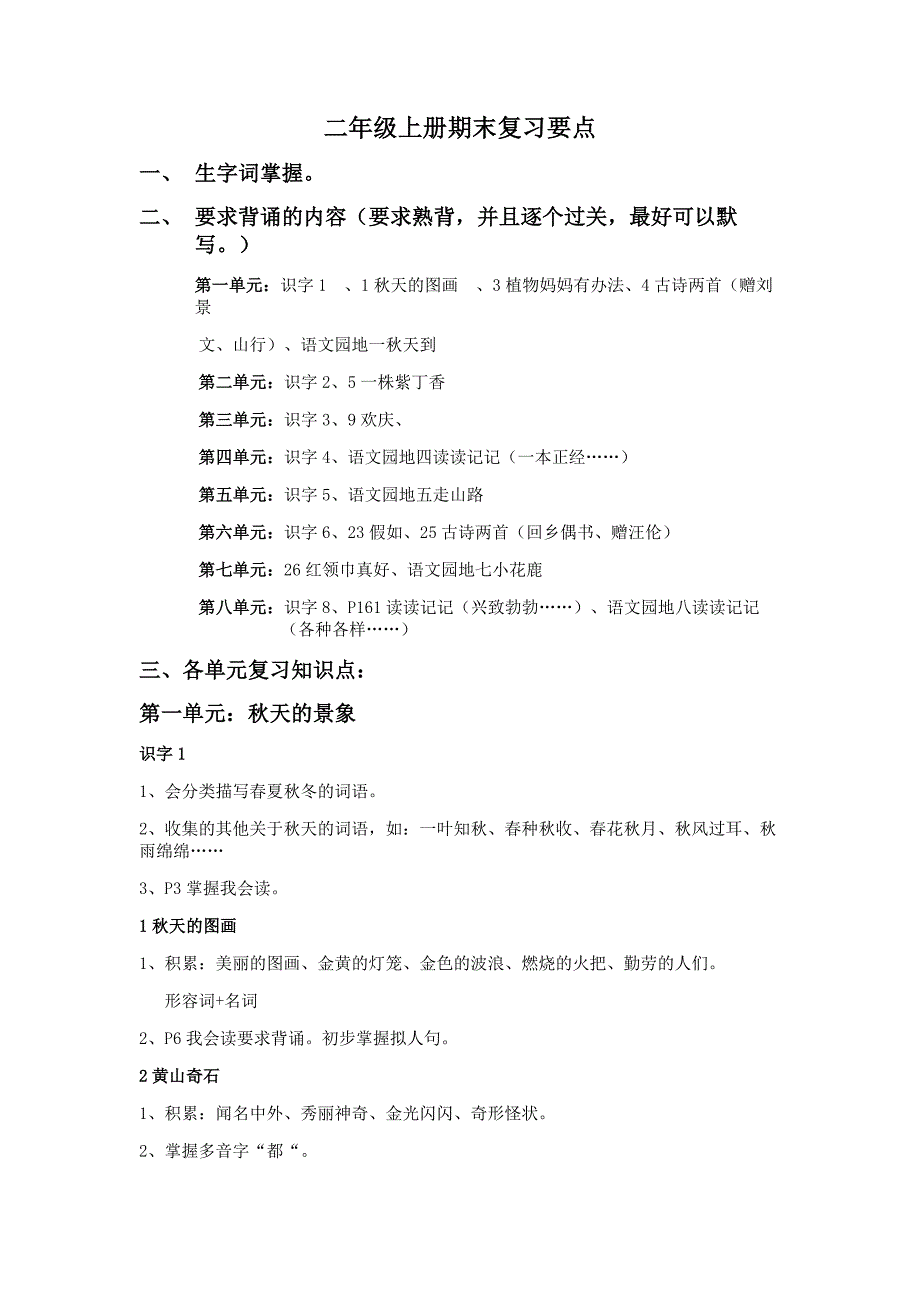 二年级上册期末复习要点

一、 生字词掌握。

二、 要求背诵的内容（要求熟背，并且逐个过关，最好可以默写。）

第一单元：识字 1 、1 秋天的图画 、3 植物妈妈有办法、4 古诗两首（赠刘景

文、山行）、语文园地一秋天到

第二单元：识字 2、5 一株紫丁香

第三单元：识字 3、9 欢庆、

第四单元：识字 4、语文园地四读读记记（一本正经……）

第五单元：识字 5、语文园地五走山路

第六单元：识字 6、23 假如、25 古诗两首（回乡偶书、赠汪伦）

第七单元：26 红领巾真好、语文园地七小花鹿

第八单元：识字 8、P161 读读记记（兴致勃勃……）、语文园地八读读记记（各种各样……）

三、各单元复习知识点：

第一单元：秋天的景象

识字 1

1、会分类描写春夏秋冬的词语。

2、收集的其他关于秋天的词语，如：一叶知秋、春种秋收、春花秋月、秋风过耳、秋雨绵绵……

3、P3 掌握我会读。

1 秋天的图画

1、积累：美丽的图画、金黄的灯笼、金色的波浪、燃烧的火把、勤劳的人们。

形容词+名词

2、P6 我会读要求背诵。初步掌握拟人句。

2 黄山奇石

1、积累：闻名中外、秀丽神奇、金光闪闪、奇形怪状。

2、掌握多音字“都“。